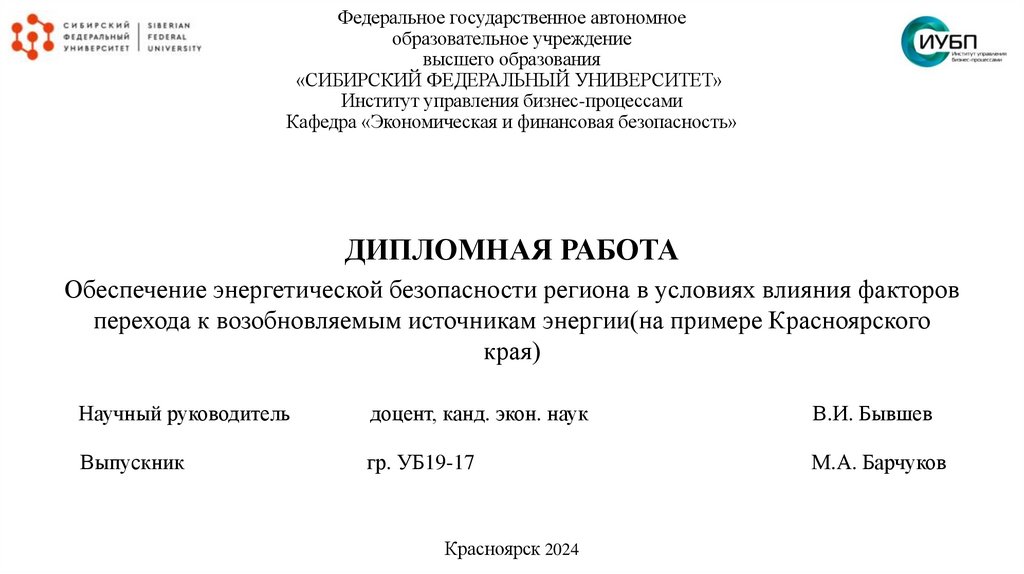 СИБИРСКИЙ ФЕДЕРАЛЬНЫЙ УНИВЕРСИТЕТ | SIBERIAN FEDERAL UNIVERSITY

Федеральное государственное автономное образовательное учреждение высшего образования «СИБИРСКИЙ ФЕДЕРАЛЬНЫЙ УНИВЕРСИТЕТ» Институт управления бизнес-процессами Кафедра «Экономическая и финансовая безопасность»

ИУБП Институт управления бизнес-процессами

ДИПЛОМНАЯ РАБОТА

Обеспечение энергетической безопасности региона в условиях влияния факторов перехода к возобновляемым источникам энергии(на примере Красноярского края)

Научный руководитель доцент, канд. экон. наук В.И. Бывшев

Выпускник гр. УБ19-17 М.А. Барчуков

Красноярск 2024